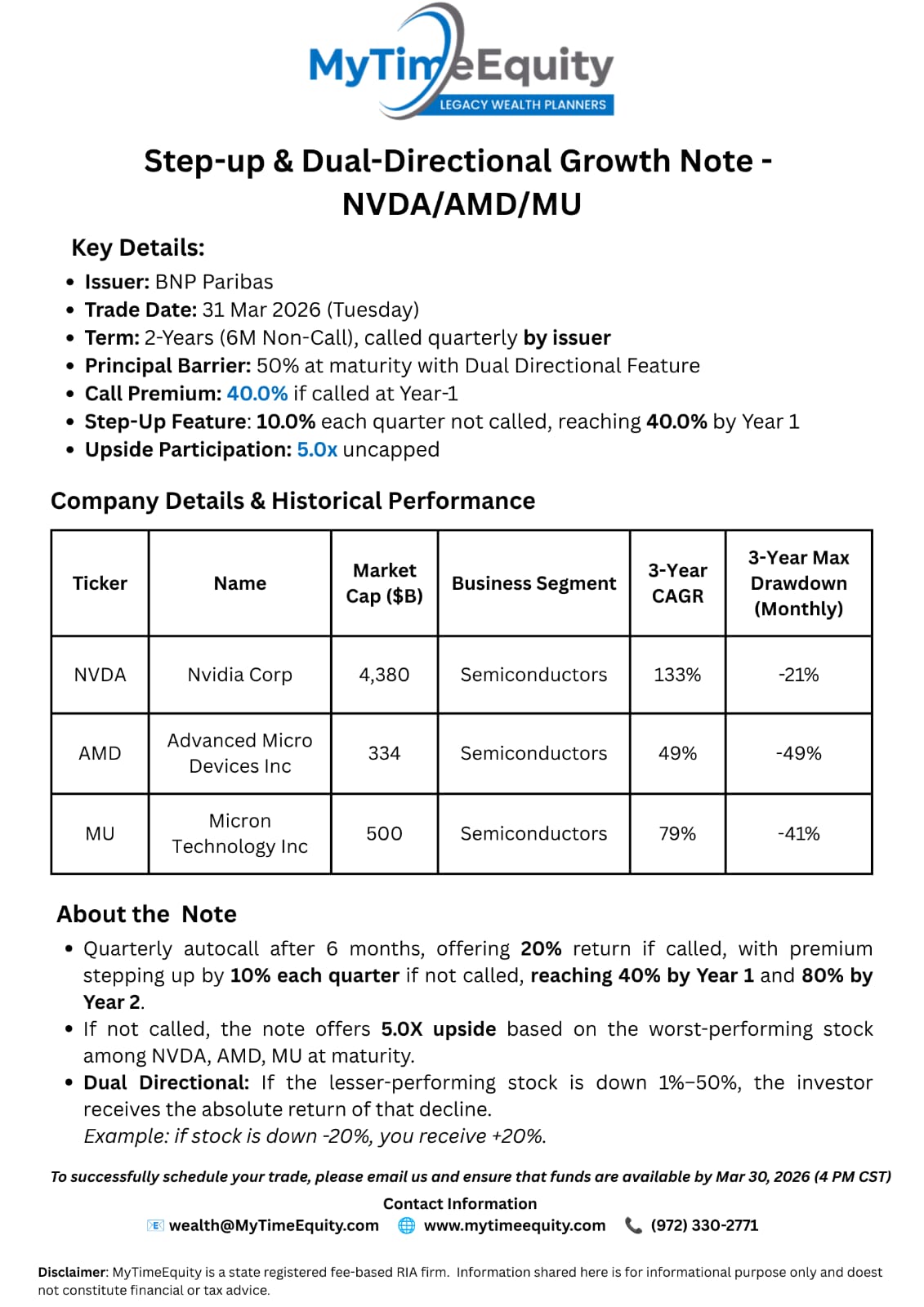 MyTimeEquity
LEGACY WEALTH PLANNERS

Step-up & Dual-Directional Growth Note - NVDA/AMD/MU

Key Details:

- Issuer: BNP Paribas
- Trade Date: 31 Mar 2026 (Tuesday)
- Term: 2-Years (6M Non-Call), called quarterly by issuer
- Principal Barrier: 50% at maturity with Dual Directional Feature
- Call Premium: 40.0% if called at Year-1
- Step-Up Feature: 10.0% each quarter not called, reaching 40.0% by Year 1
- Upside Participation: 5.0x uncapped

Company Details & Historical Performance

| Ticker | Name | Market Cap ($B) | Business Segment | 3-Year CAGR | 3-Year Max Drawdown (Monthly) |
|---|---|---|---|---|---|
| NVDA | Nvidia Corp | 4,380 | Semiconductors | 133% | -21% |
| AMD | Advanced Micro Devices Inc | 334 | Semiconductors | 49% | -49% |
| MU | Micron Technology Inc | 500 | Semiconductors | 79% | -41% |

About the Note

- Quarterly autocall after 6 months, offering 20% return if called, with premium stepping up by 10% each quarter if not called, reaching 40% by Year 1 and 80% by Year 2.
- If not called, the note offers 5.0X upside based on the worst-performing stock among NVDA, AMD, MU at maturity.
- Dual Directional: If the lesser-performing stock is down 1%–50%, the investor receives the absolute return of that decline.
Example: if stock is down -20%, you receive +20%.

To successfully schedule your trade, please email us and ensure that funds are available by Mar 30, 2026 (4 PM CST)

Contact Information
wealth@MyTimeEquity.com www.mytimeequity.com (972) 330-2771

Disclaimer: MyTimeEquity is a state registered fee-based RIA firm. Information shared here is for informational purpose only and doest not constitute financial or tax advice.